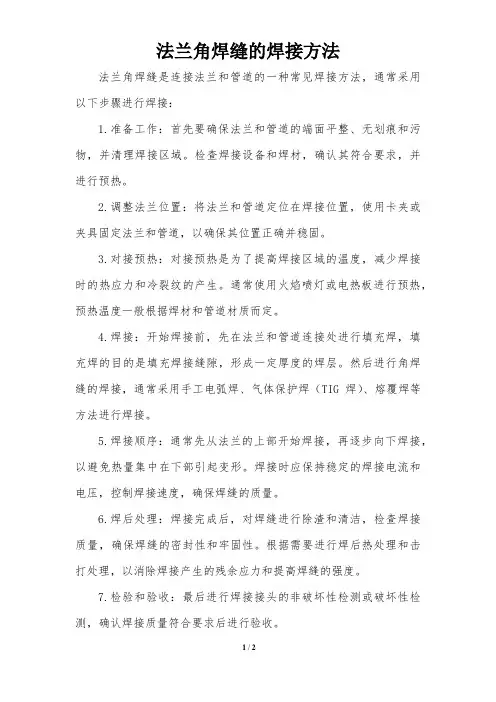 法兰角焊缝的焊接方法

法兰角焊缝是连接法兰和管道的一种常见焊接方法，通常采用以下步骤进行焊接：

1.准备工作：首先要确保法兰和管道的端面平整、无划痕和污物，并清理焊接区域。检查焊接设备和焊材，确认其符合要求，并进行预热。

2.调整法兰位置：将法兰和管道定位在焊接位置，使用卡夹或夹具固定法兰和管道，以确保其位置正确并稳固。

3.对接预热：对接预热是为了提高焊接区域的温度，减少焊接时的热应力和冷裂纹的产生。通常使用火焰喷灯或电热板进行预热，预热温度一般根据焊材和管道材质而定。

4.焊接：开始焊接前，先在法兰和管道连接处进行填充焊，填充焊的目的是填充焊接缝隙，形成一定厚度的焊层。然后进行角焊缝的焊接，通常采用手工电弧焊、气体保护焊（TIG 焊）、熔覆焊等方法进行焊接。

5.焊接顺序：通常先从法兰的上部开始焊接，再逐步向下焊接，以避免热量集中在下部引起变形。焊接时应保持稳定的焊接电流和电压，控制焊接速度，确保焊缝的质量。

6.焊后处理：焊接完成后，对焊缝进行除渣和清洁，检查焊接质量，确保焊缝的密封性和牢固性。根据需要进行焊后热处理和击打处理，以消除焊接产生的残余应力和提高焊缝的强度。

7.检验和验收：最后进行焊接接头的非破坏性检测或破坏性检测，确认焊接质量符合要求后进行验收。

1 / 2